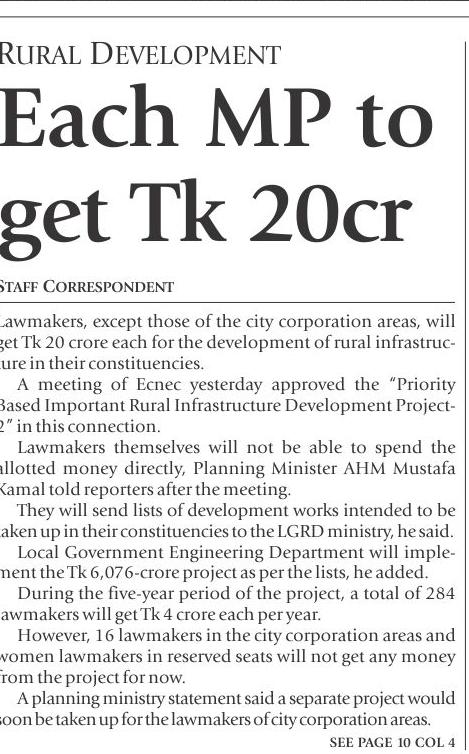 RURAL DEVELOPMENT

Each MP to get Tk 20cr

STAFF CORRESPONDENT

Lawmakers, except those of the city corporation areas, will get Tk 20 crore each for the development of rural infrastructure in their constituencies.

A meeting of Ecnec yesterday approved the "Priority Based Important Rural Infrastructure Development Project-2" in this connection.

Lawmakers themselves will not be able to spend the allotted money directly, Planning Minister AHM Mustafa Kamal told reporters after the meeting.

They will send lists of development works intended to be taken up in their constituencies to the LGRD ministry, he said.

Local Government Engineering Department will implement the Tk 6,076-crore project as per the lists, he added.

During the five-year period of the project, a total of 284 lawmakers will get Tk 4 crore each per year.

However, 16 lawmakers in the city corporation areas and women lawmakers in reserved seats will not get any money from the project for now.

A planning ministry statement said a separate project would soon be taken up for the lawmakers of city corporation areas.

SEE PAGE 10 COL 4